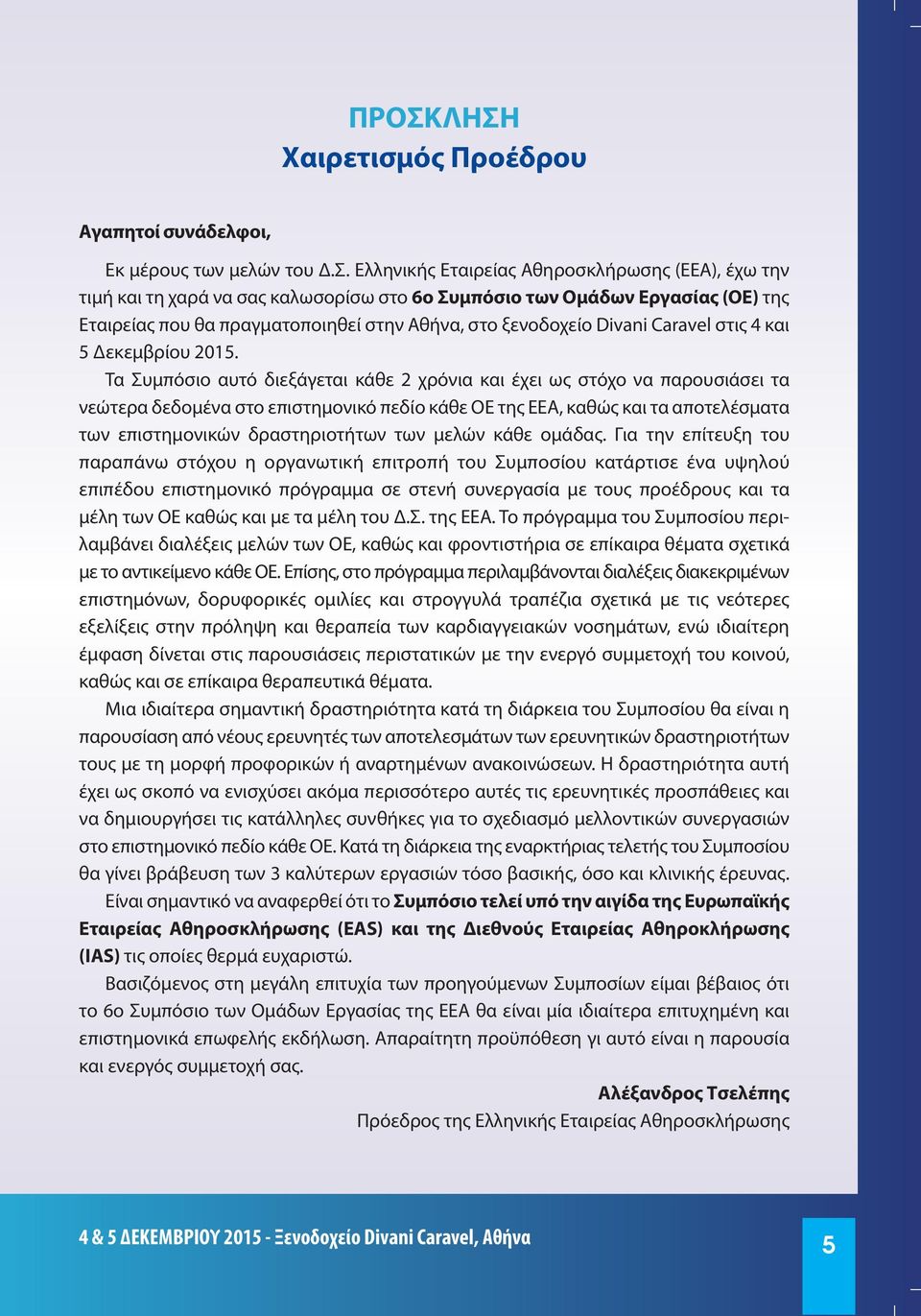 ΠΡΟΣΚΛΗΣΗ
Χαιρετισμός Προέδρου

Αγαπητοί συνάδελφοι,

Εκ μέρους των μελών του Δ.Σ. Ελληνικής Εταιρείας Αθηροσκλήρωσης (ΕΕΑ), έχω την τιμή και τη χαρά να σας καλωσορίσω στο 6ο Συμπόσιο των Ομάδων Εργασίας (ΟΕ) της Εταιρείας που θα πραγματοποιηθεί στην Αθήνα, στο ξενοδοχείο Divani Caravel στις 4 και 5 Δεκεμβρίου 2015.

Τα Συμπόσιο αυτό διεξάγεται κάθε 2 χρόνια και έχει ως στόχο να παρουσιάσει τα νεώτερα δεδομένα στο επιστημονικό πεδίο κάθε ΟΕ της ΕΕΑ, καθώς και τα αποτελέσματα των επιστημονικών δραστηριοτήτων των μελών κάθε ομάδας. Για την επίτευξη του παραπάνω στόχου η οργανωτική επιτροπή του Συμποσίου κατάρτισε ένα υψηλού επιπέδου επιστημονικό πρόγραμμα σε στενή συνεργασία με τους προέδρους και τα μέλη των ΟΕ καθώς και με τα μέλη του Δ.Σ. της ΕΕΑ. Το πρόγραμμα του Συμποσίου περιλαμβάνει διαλέξεις μελών των ΟΕ, καθώς και φροντιστήρια σε επίκαιρα θέματα σχετικά με το αντικείμενο κάθε ΟΕ. Επίσης, στο πρόγραμμα περιλαμβάνονται διαλέξεις διακεκριμένων επιστημόνων, δορυφορικές ομιλίες και στρογγυλά τραπέζια σχετικά με τις νεότερες εξελίξεις στην πρόληψη και θεραπεία των καρδιαγγειακών νοσημάτων, ενώ ιδιαίτερη έμφαση δίνεται στις παρουσιάσεις περιστατικών με την ενεργό συμμετοχή του κοινού, καθώς και σε επίκαιρα θεραπευτικά θέματα.

Μια ιδιαίτερα σημαντική δραστηριότητα κατά τη διάρκεια του Συμποσίου θα είναι η παρουσίαση από νέους ερευνητές των αποτελεσμάτων των ερευνητικών δραστηριοτήτων τους με τη μορφή προφορικών ή αναρτημένων ανακοινώσεων. Η δραστηριότητα αυτή έχει ως σκοπό να ενισχύσει ακόμα περισσότερο αυτές τις ερευνητικές προσπάθειες και να δημιουργήσει τις κατάλληλες συνθήκες για το σχεδιασμό μελλοντικών συνεργασιών στο επιστημονικό πεδίο κάθε ΟΕ. Κατά τη διάρκεια της εναρκτήριας τελετής του Συμποσίου θα γίνει βράβευση των 3 καλύτερων εργασιών τόσο βασικής, όσο και κλινικής έρευνας.

Είναι σημαντικό να αναφερθεί ότι το Συμπόσιο τελεί υπό την αιγίδα της Ευρωπαϊκής Εταιρείας Αθηροσκλήρωσης (EAS) και της Διεθνούς Εταιρείας Αθηροκλήρωσης (IAS) τις οποίες θερμά ευχαριστώ.

Βασιζόμενος στη μεγάλη επιτυχία των προηγούμενων Συμποσίων είμαι βέβαιος ότι το 6ο Συμπόσιο των Ομάδων Εργασίας της ΕΕΑ θα είναι μία ιδιαίτερα επιτυχημένη και επιστημονικά επωφελής εκδήλωση. Απαραίτητη προϋπόθεση γι αυτό είναι η παρουσία και ενεργός συμμετοχή σας.

Αλέξανδρος Τσελέπης
Πρόεδρος της Ελληνικής Εταιρείας Αθηροσκλήρωσης

4 & 5 ΔΕΚΕΜΒΡΙΟΥ 2015 - Ξενοδοχείο Divani Caravel, Αθήνα

5